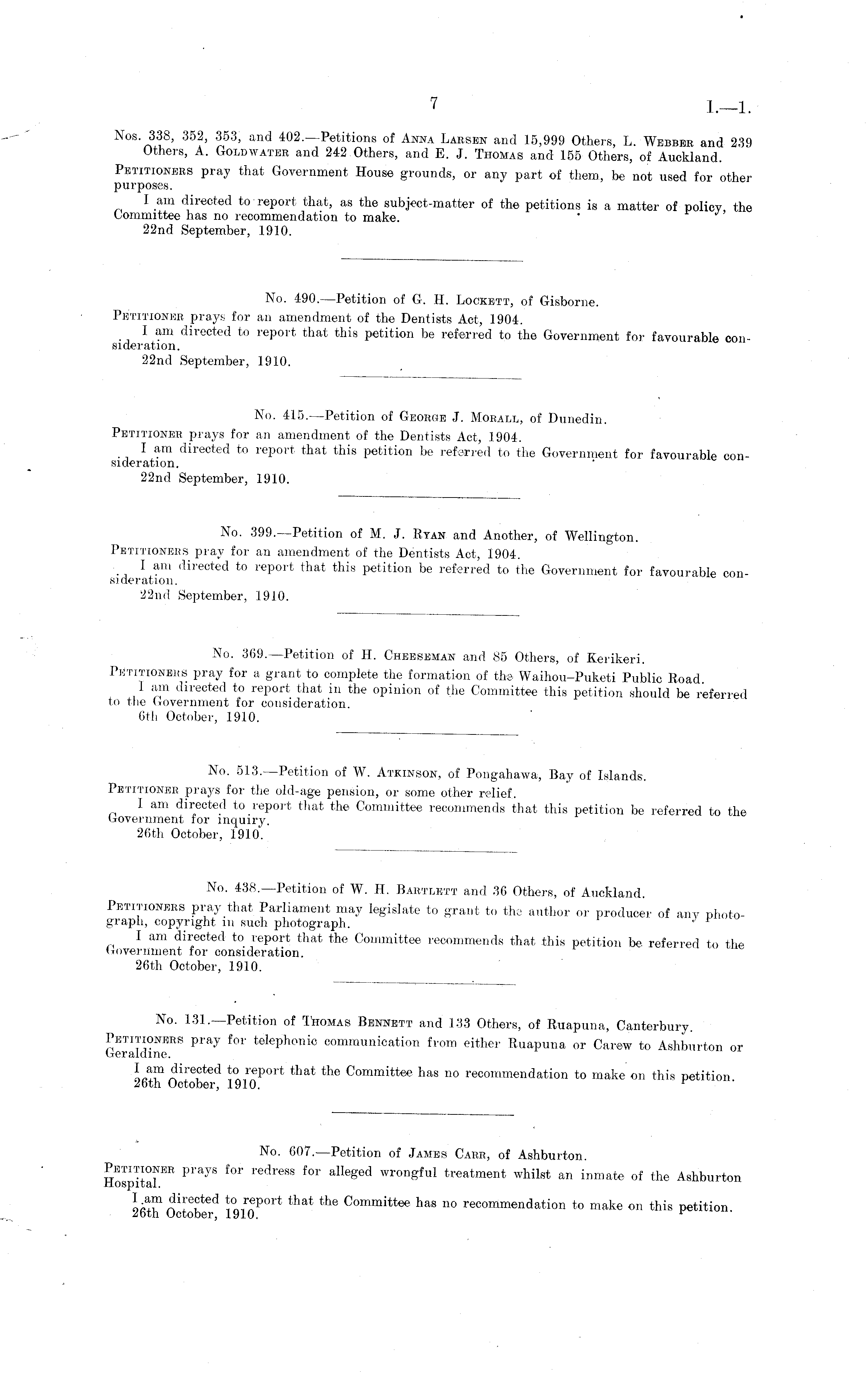 7 I.—1.

Nos. 338, 352, 353, and 402.—Petitions of Anna Larsen and 15,999 Others, L. Webber and 239 Others, A. Goldwater and 242 Others, and E. J. Thomas and 155 Others, of Auckland.

Petitioners pray that Government House grounds, or any part of them, be not used for other purposes.

I am directed to report that, as the subject-matter of the petitions is a matter of policy, the Committee has no recommendation to make.

22nd September, 1910.

No. 490.—Petition of G. H. Lockett, of Gisborne.

Petitioner prays for an amendment of the Dentists Act, 1904.

I am directed to report that this petition be referred to the Government for favourable consideration.

22nd September, 1910.

No. 415.—Petition of George J. Morall, of Dunedin.

Petitioner prays for an amendment of the Dentists Act, 1904.

I am directed to report that this petition be referred to the Government for favourable consideration.

22nd September, 1910.

No. 399.—Petition of M. J. Ryan and Another, of Wellington.

Petitioners pray for an amendment of the Dentists Act, 1904.

I am directed to report that this petition be referred to the Government for favourable consideration.

22nd September, 1910.

No. 369.—Petition of H. Cheeseman and 85 Others, of Kerikeri.

Petitioners pray for a grant to complete the formation of the Waihou–Puketi Public Road.

I am directed to report that in the opinion of the Committee this petition should be referred to the Government for consideration.

6th October, 1910.

No. 513.—Petition of W. Atkinson, of Pongahawa, Bay of Islands.

Petitioner prays for the old-age pension, or some other relief.

I am directed to report that the Committee recommends that this petition be referred to the Government for inquiry.

26th October, 1910.

No. 438.—Petition of W. H. Bartlett and 36 Others, of Auckland.

Petitioners pray that Parliament may legislate to grant to the author or producer of any photograph, copyright in such photograph.

I am directed to report that the Committee recommends that this petition be referred to the Government for consideration.

26th October, 1910.

No. 131.—Petition of Thomas Bennett and 133 Others, of Ruapuna, Canterbury.

Petitioners pray for telephonic communication from either Ruapuna or Carew to Ashburton or Geraldine.

I am directed to report that the Committee has no recommendation to make on this petition.

26th October, 1910.

No. 607.—Petition of James Carr, of Ashburton.

Petitioner prays for redress for alleged wrongful treatment whilst an inmate of the Ashburton Hospital.

I am directed to report that the Committee has no recommendation to make on this petition.

26th October, 1910.